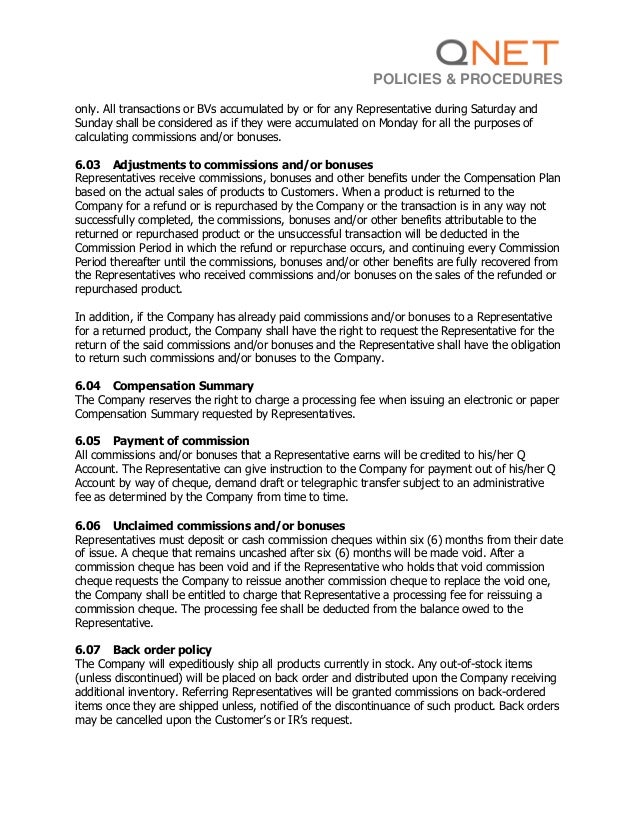 QNET
POLICIES & PROCEDURES

only. All transactions or BVs accumulated by or for any Representative during Saturday and Sunday shall be considered as if they were accumulated on Monday for all the purposes of calculating commissions and/or bonuses.

6.03 Adjustments to commissions and/or bonuses
Representatives receive commissions, bonuses and other benefits under the Compensation Plan based on the actual sales of products to Customers. When a product is returned to the Company for a refund or is repurchased by the Company or the transaction is in any way not successfully completed, the commissions, bonuses and/or other benefits attributable to the returned or repurchased product or the unsuccessful transaction will be deducted in the Commission Period in which the refund or repurchase occurs, and continuing every Commission Period thereafter until the commissions, bonuses and/or other benefits are fully recovered from the Representatives who received commissions and/or bonuses on the sales of the refunded or repurchased product.

In addition, if the Company has already paid commissions and/or bonuses to a Representative for a returned product, the Company shall have the right to request the Representative for the return of the said commissions and/or bonuses and the Representative shall have the obligation to return such commissions and/or bonuses to the Company.

6.04 Compensation Summary
The Company reserves the right to charge a processing fee when issuing an electronic or paper Compensation Summary requested by Representatives.

6.05 Payment of commission
All commissions and/or bonuses that a Representative earns will be credited to his/her Q Account. The Representative can give instruction to the Company for payment out of his/her Q Account by way of cheque, demand draft or telegraphic transfer subject to an administrative fee as determined by the Company from time to time.

6.06 Unclaimed commissions and/or bonuses
Representatives must deposit or cash commission cheques within six (6) months from their date of issue. A cheque that remains uncashed after six (6) months will be made void. After a commission cheque has been void and if the Representative who holds that void commission cheque requests the Company to reissue another commission cheque to replace the void one, the Company shall be entitled to charge that Representative a processing fee for reissuing a commission cheque. The processing fee shall be deducted from the balance owed to the Representative.

6.07 Back order policy
The Company will expeditiously ship all products currently in stock. Any out-of-stock items (unless discontinued) will be placed on back order and distributed upon the Company receiving additional inventory. Referring Representatives will be granted commissions on back-ordered items once they are shipped unless, notified of the discontinuance of such product. Back orders may be cancelled upon the Customer's or IR's request.